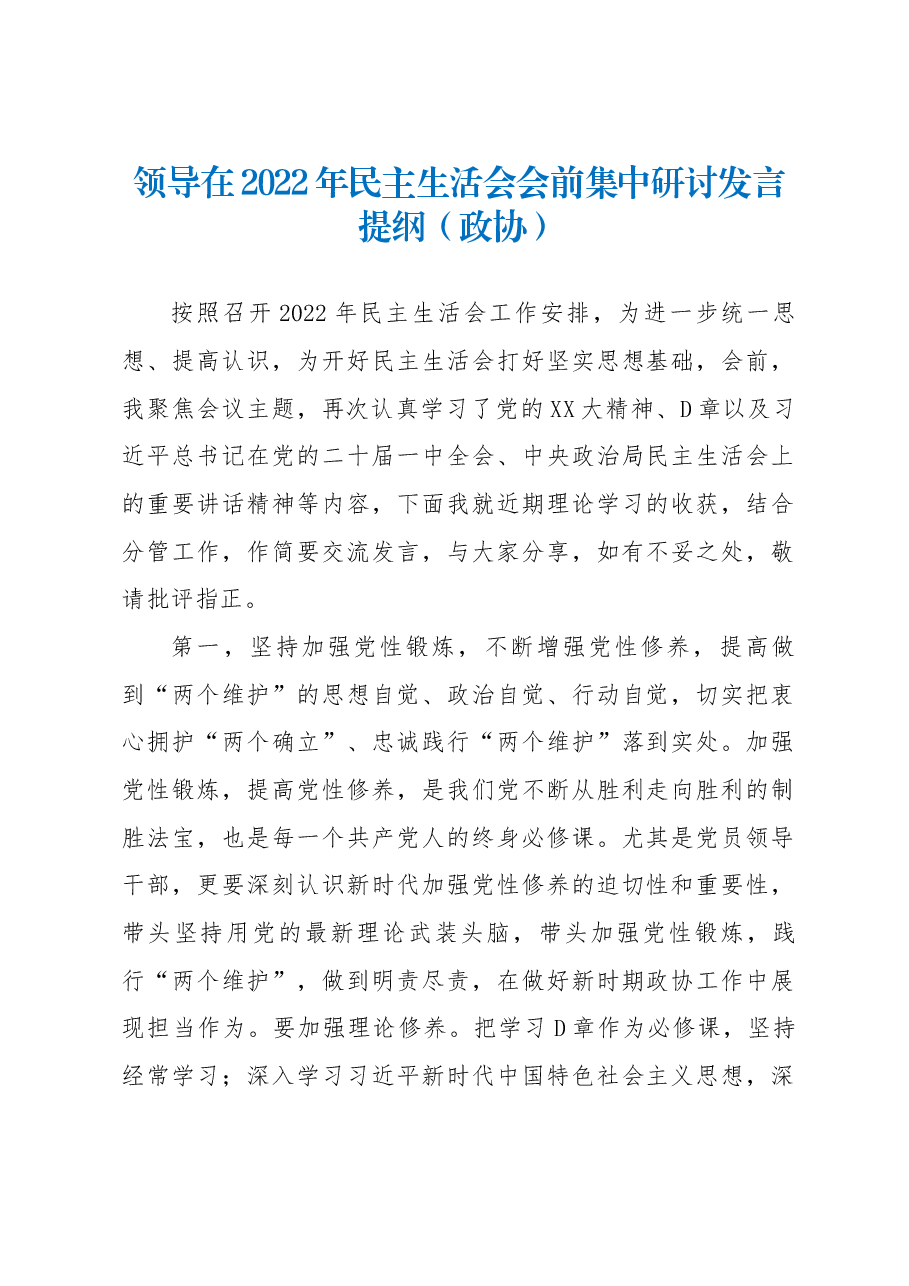 领导在2022年民主生活会会前集中研讨发言提纲（政协）

按照召开2022年民主生活会工作安排，为进一步统一思想、提高认识，为开好民主生活会打好坚实思想基础，会前，我聚焦会议主题，再次认真学习了党的XX大精神、D章以及习近平总书记在党的二十届一中全会、中央政治局民主生活会上的重要讲话精神等内容，下面我就近期理论学习的收获，结合分管工作，作简要交流发言，与大家分享，如有不妥之处，敬请批评指正。

第一，坚持加强党性锻炼，不断增强党性修养，提高做到“两个维护”的思想自觉、政治自觉、行动自觉，切实把衷心拥护“两个确立”、忠诚践行“两个维护”落到实处。加强党性锻炼，提高党性修养，是我们党不断从胜利走向胜利的制胜法宝，也是每一个共产党人的终身必修课。尤其是党员领导干部，更要深刻认识新时代加强党性修养的迫切性和重要性，带头坚持用党的最新理论武装头脑，带头加强党性锻炼，践行“两个维护”，做到明责尽责，在做好新时期政协工作中展现担当作为。要加强理论修养。把学习D章作为必修课，坚持经常学习；深入学习习近平新时代中国特色社会主义思想，深